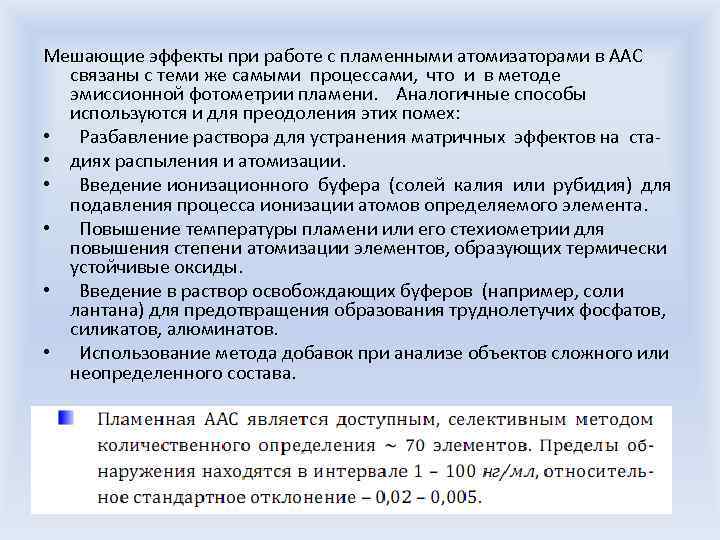 Мешающие эффекты при работе с пламенными атомизаторами в ААС связаны с теми же самыми процессами, что и в методе эмиссионной фотометрии пламени. Аналогичные способы используются и для преодоления этих помех:

• Разбавление раствора для устранения матричных эффектов на ста-

• диях распыления и атомизации.

• Введение ионизационного буфера (солей калия или рубидия) для подавления процесса ионизации атомов определяемого элемента.

• Повышение температуры пламени или его стехиометрии для повышения степени атомизации элементов, образующих термически устойчивые оксиды.

• Введение в раствор освобождающих буферов (например, соли лантана) для предотвращения образования труднолетучих фосфатов, силикатов, алюминатов.

• Использование метода добавок при анализе объектов сложного или неопределенного состава.

Пламенная ААС является доступным, селективным методом количественного определения ~ 70 элементов. Пределы обнаружения находятся в интервале 1 – 100 нг/мл, относительное стандартное отклонение – 0,02 – 0,005.